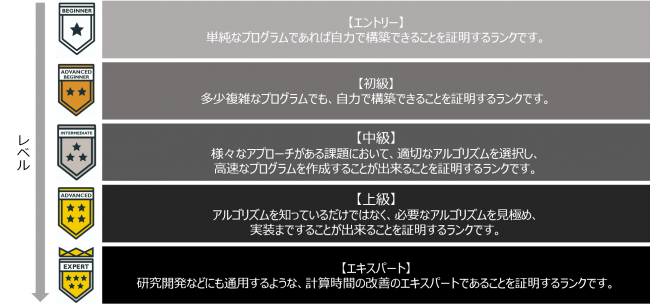 レベル

BEGINNER

【エントリー】
単純なプログラムであれば自力で構築できることを証明するランクです。

ADVANCED BEGINNER

【初級】
多少複雑なプログラムでも、自力で構築できることを証明するランクです。

INTERMEDIATE

【中級】
様々なアプローチがある課題において、適切なアルゴリズムを選択し、高速なプログラムを作成することが出来ることを証明するランクです。

ADVANCED

【上級】
アルゴリズムを知っているだけではなく、必要なアルゴリズムを見極め、実装まですることが出来ることを証明するランクです。

EXPERT

【エキスパート】
研究開発などにも通用するような、計算時間の改善のエキスパートであることを証明するランクです。